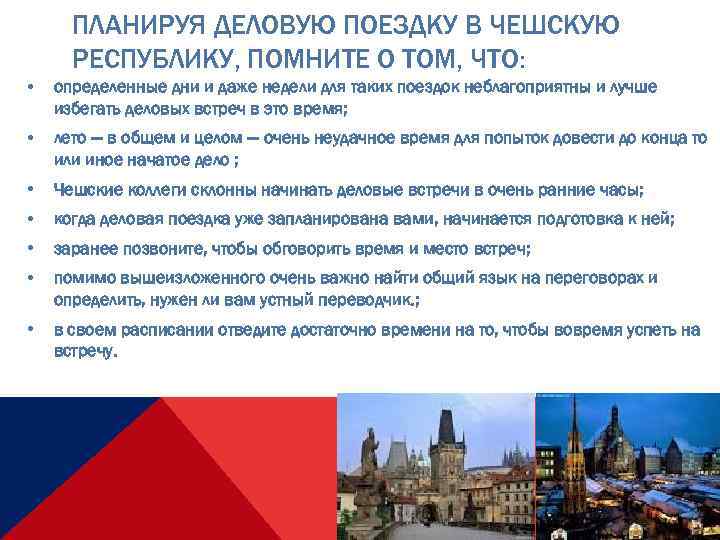 ПЛАНИРУЯ ДЕЛОВУЮ ПОЕЗДКУ В ЧЕШСКУЮ РЕСПУБЛИКУ, ПОМНИТЕ О ТОМ, ЧТО:

• определенные дни и даже недели для таких поездок неблагоприятны и лучше избегать деловых встреч в это время;

• лето — в общем и целом — очень неудачное время для попыток довести до конца то или иное начатое дело ;

• Чешские коллеги склонны начинать деловые встречи в очень ранние часы;

• когда деловая поездка уже запланирована вами, начинается подготовка к ней;

• заранее позвоните, чтобы обговорить время и место встреч;

• помимо вышеизложенного очень важно найти общий язык на переговорах и определить, нужен ли вам устный переводчик.;

• в своем расписании отведите достаточно времени на то, чтобы вовремя успеть на встречу.